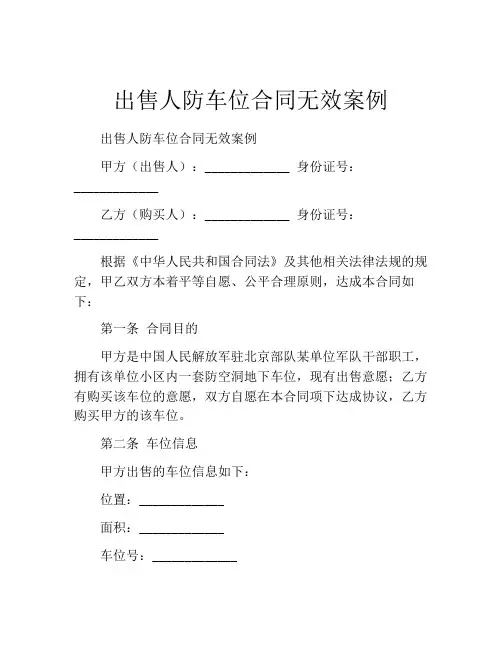 出售人防车位合同无效案例

出售人防车位合同无效案例

甲方（出售人）：____________ 身份证号：____________

乙方（购买人）：____________ 身份证号：____________

根据《中华人民共和国合同法》及其他相关法律法规的规定，甲乙双方本着平等自愿、公平合理原则，达成本合同如下：

第一条 合同目的

甲方是中国人民解放军驻北京部队某单位军队干部职工，拥有该单位小区内一套防空洞地下车位，现有出售意愿；乙方有购买该车位的意愿，双方自愿在本合同项下达成协议，乙方购买甲方的该车位。

第二条 车位信息

甲方出售的车位信息如下：

位置：____________

面积：____________

车位号：____________